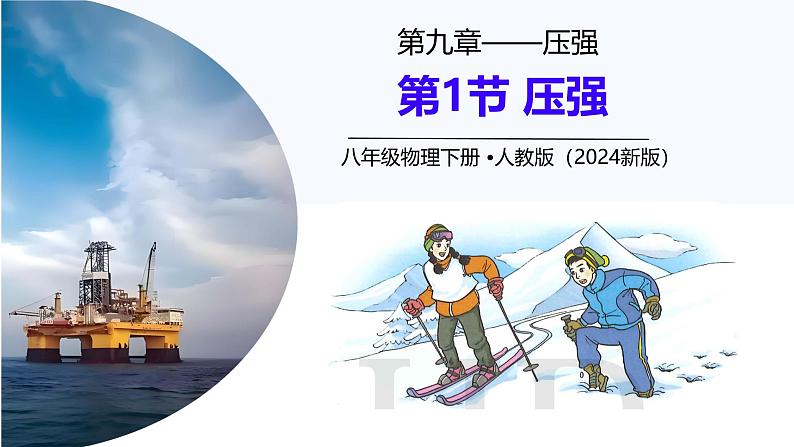 第九章——压强

第1节 压强

八年级物理下册 •人教版（2024新版）